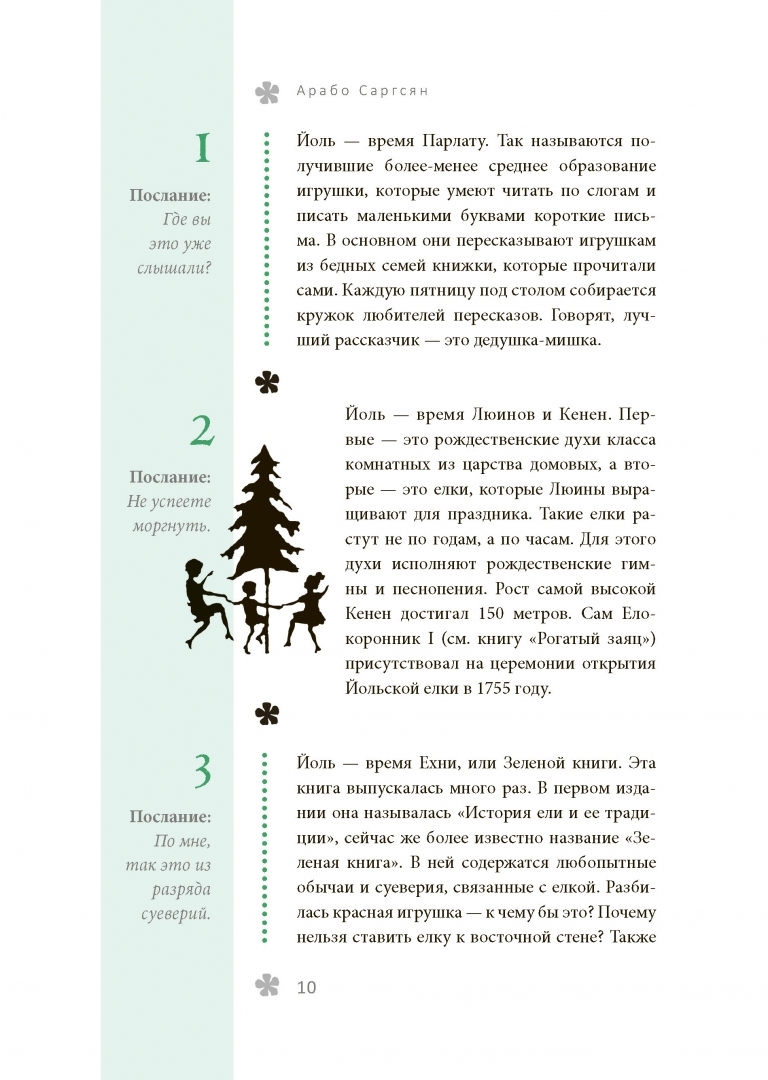 Арабо Саргсян

1

Послание:
Где вы это уже слышали?

Йоль — время Парлату. Так называются получившие более-менее среднее образование игрушки, которые умеют читать по слогам и писать маленькими буквами короткие письма. В основном они пересказывают игрушкам из бедных семей книжки, которые прочитали сами. Каждую пятницу под столом собирается кружок любителей пересказов. Говорят, лучший рассказчик — это дедушка-мишка.

2

Послание:
Не успеете моргнуть.

Йоль — время Люинов и Кенен. Первые — это рождественские духи класса комнатных из царства домовых, а вторые — это елки, которые Люины выращивают для праздника. Такие елки растут не по годам, а по часам. Для этого духи исполняют рождественские гимны и песнопения. Рост самой высокой Кенен достигал 150 метров. Сам Елокоронник I (см. книгу «Рогатый заяц») присутствовал на церемонии открытия Йольской елки в 1755 году.

3

Послание:
По мне, так это из разряда суеверий.

Йоль — время Ехни, или Зеленой книги. Эта книга выпускалась много раз. В первом издании она называлась «История ели и ее традиции», сейчас же более известно название «Зеленая книга». В ней содержатся любопытные обычаи и суеверия, связанные с елкой. Разбилась красная игрушка — к чему бы это? Почему нельзя ставить елку к восточной стене? Также

10